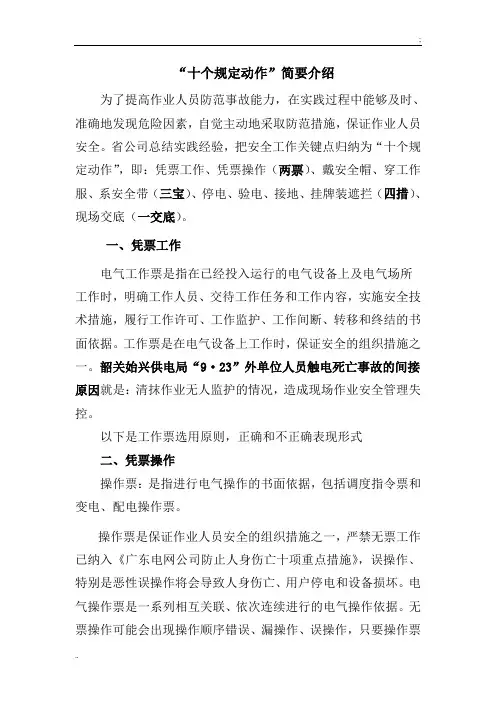 “十个规定动作”简要介绍

为了提高作业人员防范事故能力，在实践过程中能够及时、准确地发现危险因素，自觉主动地采取防范措施，保证作业人员安全。省公司总结实践经验，把安全工作关键点归纳为“十个规定动作”，即：凭票工作、凭票操作（两票）、戴安全帽、穿工作服、系安全带（三宝）、停电、验电、接地、挂牌装遮拦（四措）、现场交底（一交底）。

一、凭票工作

电气工作票是指在已经投入运行的电气设备上及电气场所工作时，明确工作人员、交待工作任务和工作内容，实施安全技术措施，履行工作许可、工作监护、工作间断、转移和终结的书面依据。工作票是在电气设备上工作时，保证安全的组织措施之一。韶关始兴供电局“9·23”外单位人员触电死亡事故的间接原因就是：清抹作业无人监护的情况，造成现场作业安全管理失控。

以下是工作票选用原则，正确和不正确表现形式

二、凭票操作

操作票：是指进行电气操作的书面依据，包括调度指令票和变电、配电操作票。

操作票是保证作业人员安全的组织措施之一，严禁无票工作已纳入《广东电网公司防止人身伤亡十项重点措施》，误操作、特别是恶性误操作将会导致人身伤亡、用户停电和设备损坏。电气操作票是一系列相互关联、依次连续进行的电气操作依据。无票操作可能会出现操作顺序错误、漏操作、误操作，只要操作票